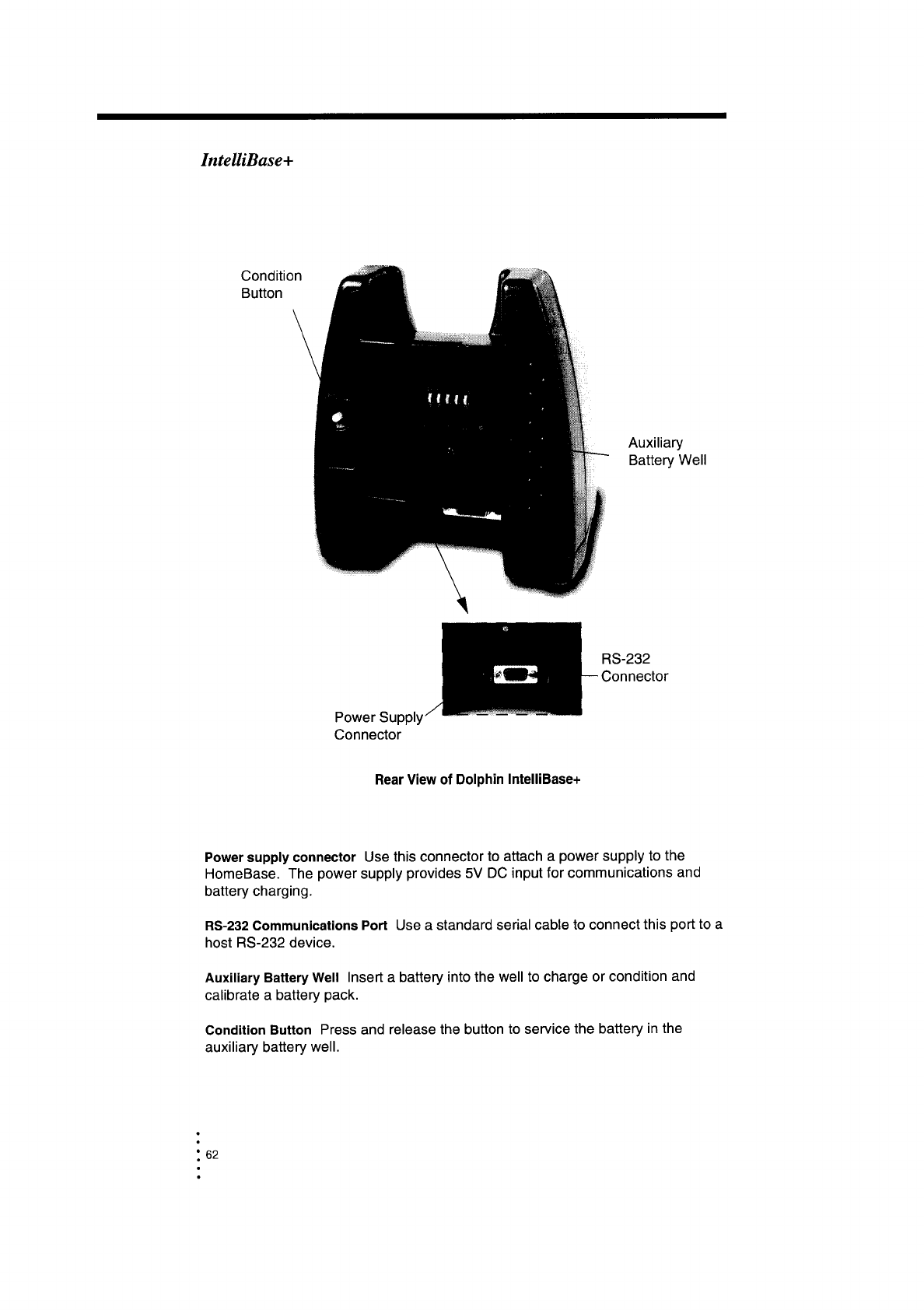 IntelliBase+

Condition Button

Auxiliary Battery Well

RS-232 Connector

Power Supply Connector

Rear View of Dolphin IntelliBase+

Power supply connector Use this connector to attach a power supply to the HomeBase. The power supply provides 5V DC input for communications and battery charging.

RS-232 Communications Port Use a standard serial cable to connect this port to a host RS-232 device.

Auxiliary Battery Well Insert a battery into the well to charge or condition and calibrate a battery pack.

Condition Button Press and release the button to service the battery in the auxiliary battery well.

62